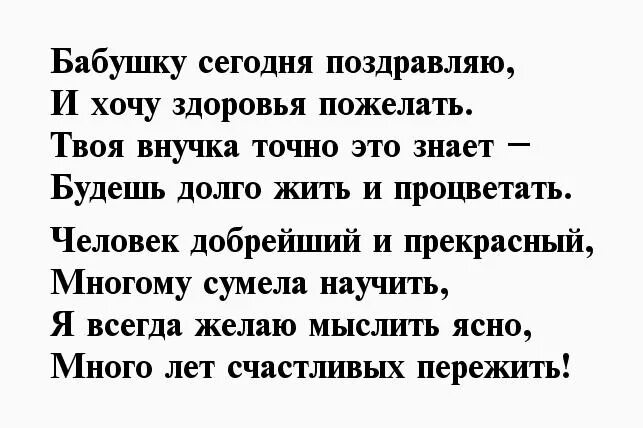 Бабушку сегодня поздравляю,
И хочу здоровья пожелать.
Твоя внучка точно это знает –
Будешь долго жить и процветать.

Человек добрейший и прекрасный,
Многому сумела научить,
Я всегда желаю мыслить ясно,
Много лет счастливых пережить!